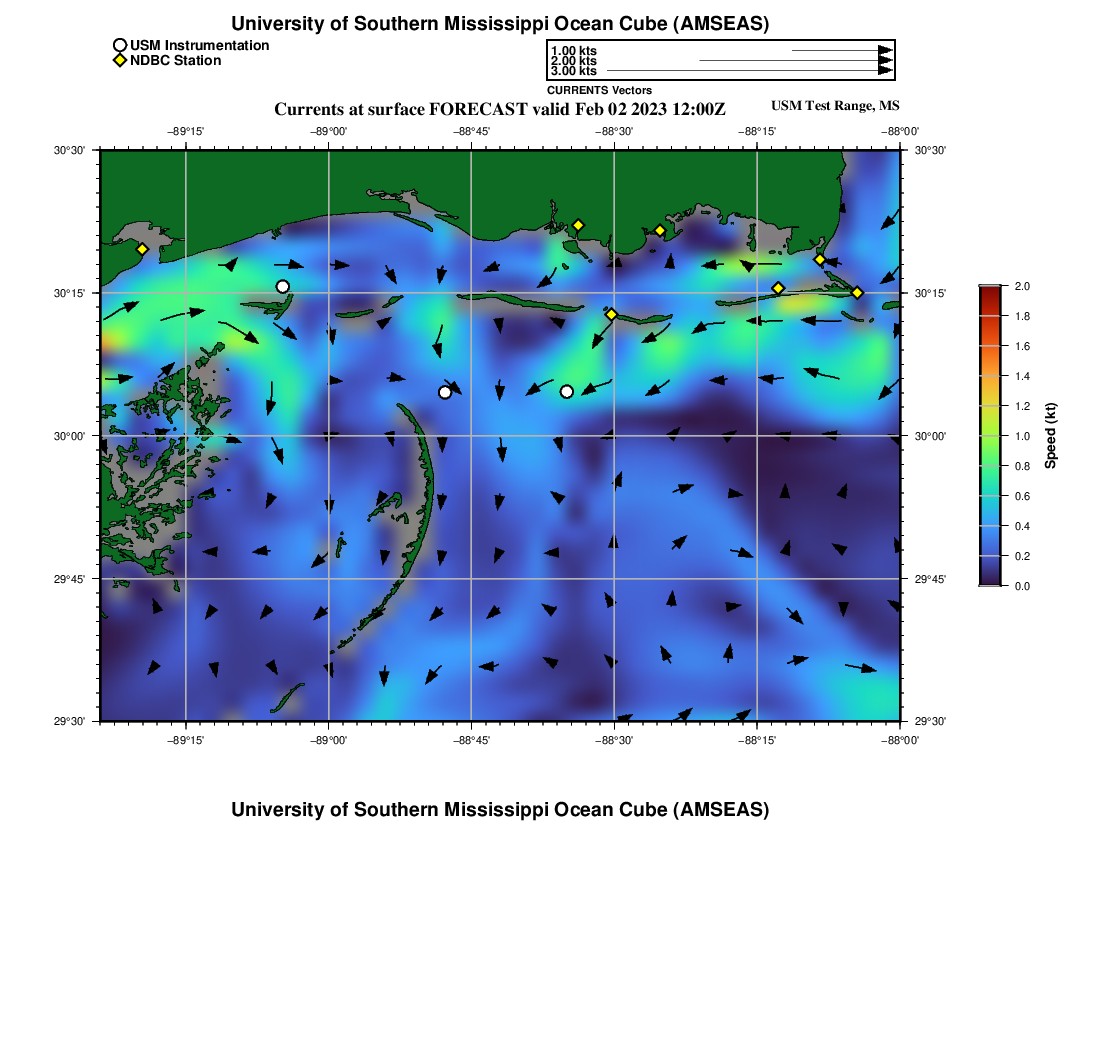 University of Southern Mississippi Ocean Cube (AMSEAS)

USM Instrumentation
NDBC Station

1.00 kts
2.00 kts
3.00 kts
CURRENTS Vectors

Currents at surface FORECAST valid Feb 02 2023 12:00Z

USM Test Range, MS

−89°15' −89°00' −88°45' −88°30' −88°15' −88°00'

30°30'
30°15'
30°00'
29°45'
29°30'

30°30'
30°15'
30°00'
29°45'
29°30'

−89°15' −89°00' −88°45' −88°30' −88°15' −88°00'

2.0
1.8
1.6
1.4
1.2
1.0
0.8
0.6
0.4
0.2
0.0
Speed (kt)

University of Southern Mississippi Ocean Cube (AMSEAS)